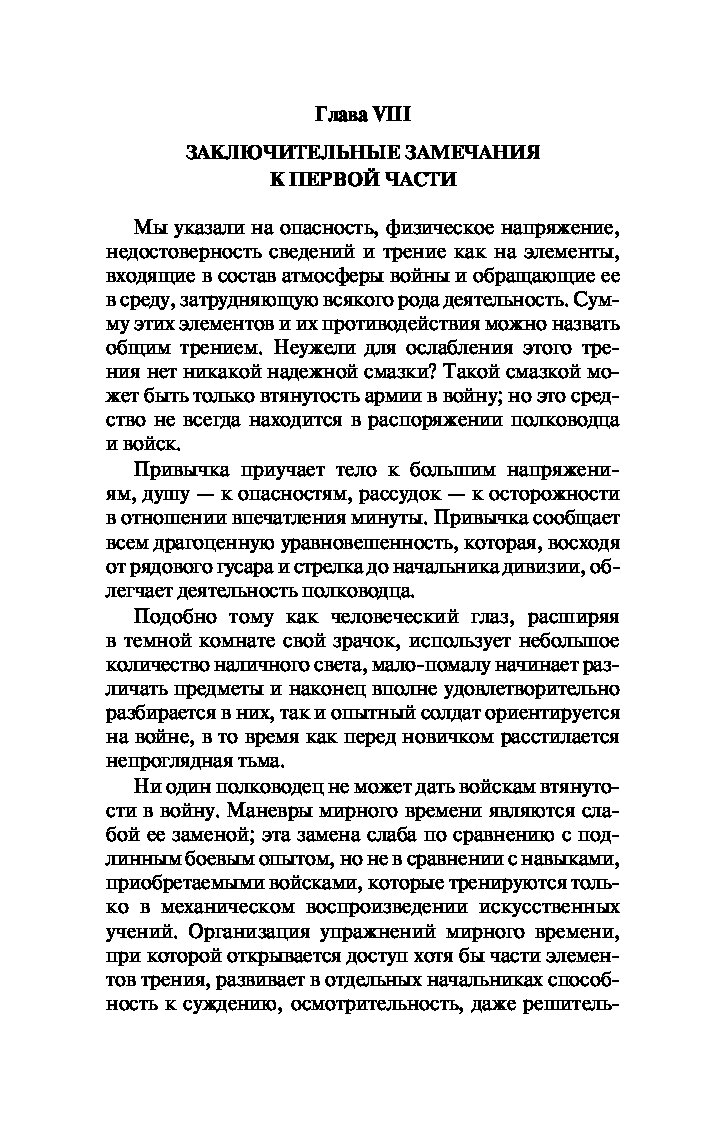 Глава VIII

ЗАКЛЮЧИТЕЛЬНЫЕ ЗАМЕЧАНИЯ К ПЕРВОЙ ЧАСТИ

Мы указали на опасность, физическое напряжение, недостоверность сведений и трение как на элементы, входящие в состав атмосферы войны и обращающие ее в среду, затрудняющую всякого рода деятельность. Сумму этих элементов и их противодействия можно назвать общим трением. Неужели для ослабления этого трения нет никакой надежной смазки? Такой смазкой может быть только втянутость армии в войну; но это средство не всегда находится в распоряжении полководца и войск.

Привычка приучает тело к большим напряжениям, душу — к опасностям, рассудок — к осторожности в отношении впечатления минуты. Привычка сообщает всем драгоценную уравновешенность, которая, восходя от рядового гусара и стрелка до начальника дивизии, облегчает деятельность полководца.

Подобно тому как человеческий глаз, расширяя в темной комнате свой зрачок, использует небольшое количество наличного света, мало-помалу начинает различать предметы и наконец вполне удовлетворительно разбирается в них, так и опытный солдат ориентируется на войне, в то время как перед новичком расстилается непроглядная тьма.

Ни один полководец не может дать войскам втянутости в войну. Маневры мирного времени являются слабой ее заменой; эта замена слаба по сравнению с подлинным боевым опытом, но не в сравнении с навыками, приобретаемыми войсками, которые тренируются только в механическом воспроизведении искусственных учений. Организация упражнений мирного времени, при которой открывается доступ хотя бы части элементов трения, развивает в отдельных начальниках способность к суждению, осмотрительность, даже решитель-